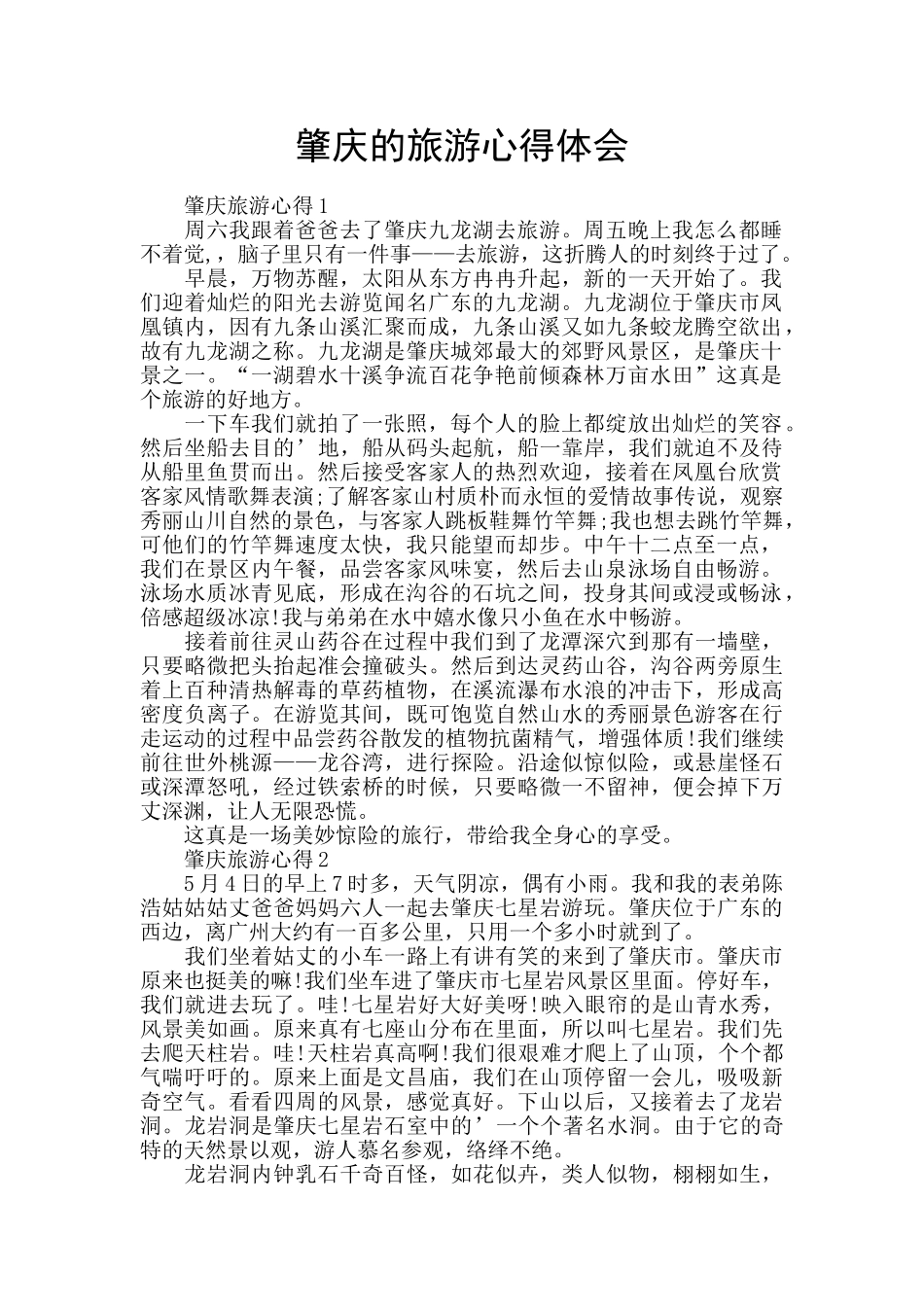 肇庆的旅游心得体会

肇庆旅游心得1

周六我跟着爸爸去了肇庆九龙湖去旅游。周五晚上我怎么都睡不着觉，脑子里只有一件事——去旅游，这折腾人的时刻终于过了。

早晨，万物苏醒，太阳从东方冉冉升起，新的一天开始了。我们迎着灿烂的阳光去游览闻名广东的九龙湖。九龙湖位于肇庆市凤凰镇内，因有九条山溪汇聚而成，九条山溪又如九条蛟龙腾空欲出，故有九龙湖之称。九龙湖是肇庆城郊最大的郊野风景区，是肇庆十景之一。“一湖碧水十溪争流百花争艳前倾森林万亩水田”这真是个旅游的好地方。

一下车我们就拍了一张照，每个人的脸上都绽放出灿烂的笑容。然后坐船去目的’地，船从码头起航，船一靠岸，我们就迫不及待从船里鱼贯而出。然后接受客家人的热烈欢迎，接着在凤凰台欣赏客家风情歌舞表演;了解客家山村质朴而永恒的爱情故事传说，观察秀丽山川自然的景色，与客家人跳板鞋舞竹竿舞;我也想去跳竹竿舞，可他们的竹竿舞速度太快，我只能望而却步。中午十二点至一点，我们在景区内午餐，品尝客家风味宴，然后去山泉泳场自由畅游。泳场水质冰青见底，形成在沟谷的石坑之间，投身其间或浸或畅泳，倍感超级冰凉!我与弟弟在水中嬉水像只小鱼在水中畅游。

接着前往灵山药谷在过程中我们到了龙潭深穴到那有一墙壁，只要略微把头抬起准会撞破头。然后到达灵药山谷，沟谷两旁原生着上百种清热解毒的草药植物，在溪流瀑布水浪的冲击下，形成高密度负离子。在游览其间，既可饱览自然山水的秀丽景色游客在行走运动的过程中品尝药谷散发的植物抗菌精气，增强体质!我们继续前往世外桃源——龙谷湾，进行探险。沿途似惊似险，或悬崖怪石或深潭怒吼，经过铁索桥的时候，只要略微一不留神，便会掉下万丈深渊，让人无限恐慌。

这真是一场美妙惊险的旅行，带给我全身心的享受。

肇庆旅游心得2

5月4日的早上7时多，天气阴凉，偶有小雨。我和我的表弟陈浩姑姑姑丈爸爸妈妈六人一起去肇庆七星岩游玩。肇庆位于广东的西边，离广州大约有一百多公里，只用一个多小时就到了。

我们坐着姑丈的小车一路上有讲有笑的来到了肇庆市。肇庆市原来也挺美的嘛!我们坐车进了肇庆市七星岩风景区里面。停好车，我们就进去玩了。哇!七星岩好大好美呀!映入眼帘的是山青水秀，风景美如画。原来真有七座山分布在里面，所以叫七星岩。我们先去爬天柱岩。哇!天柱岩真高啊!我们很艰难才爬上了山顶，个个都气喘吁吁的。原来上面是文昌庙，我们在山顶停留一会儿，吸吸新奇空气。看看四周的风景，感觉真好。下山以后，又接着去了龙岩洞。龙岩洞是肇庆七星岩石室中的’一个个著名水洞。由于它的奇特的天然景以观，游人慕名参观，络绎不绝。

龙岩洞内钟乳石千奇百怪，如花似卉，类人似物，栩栩如生，